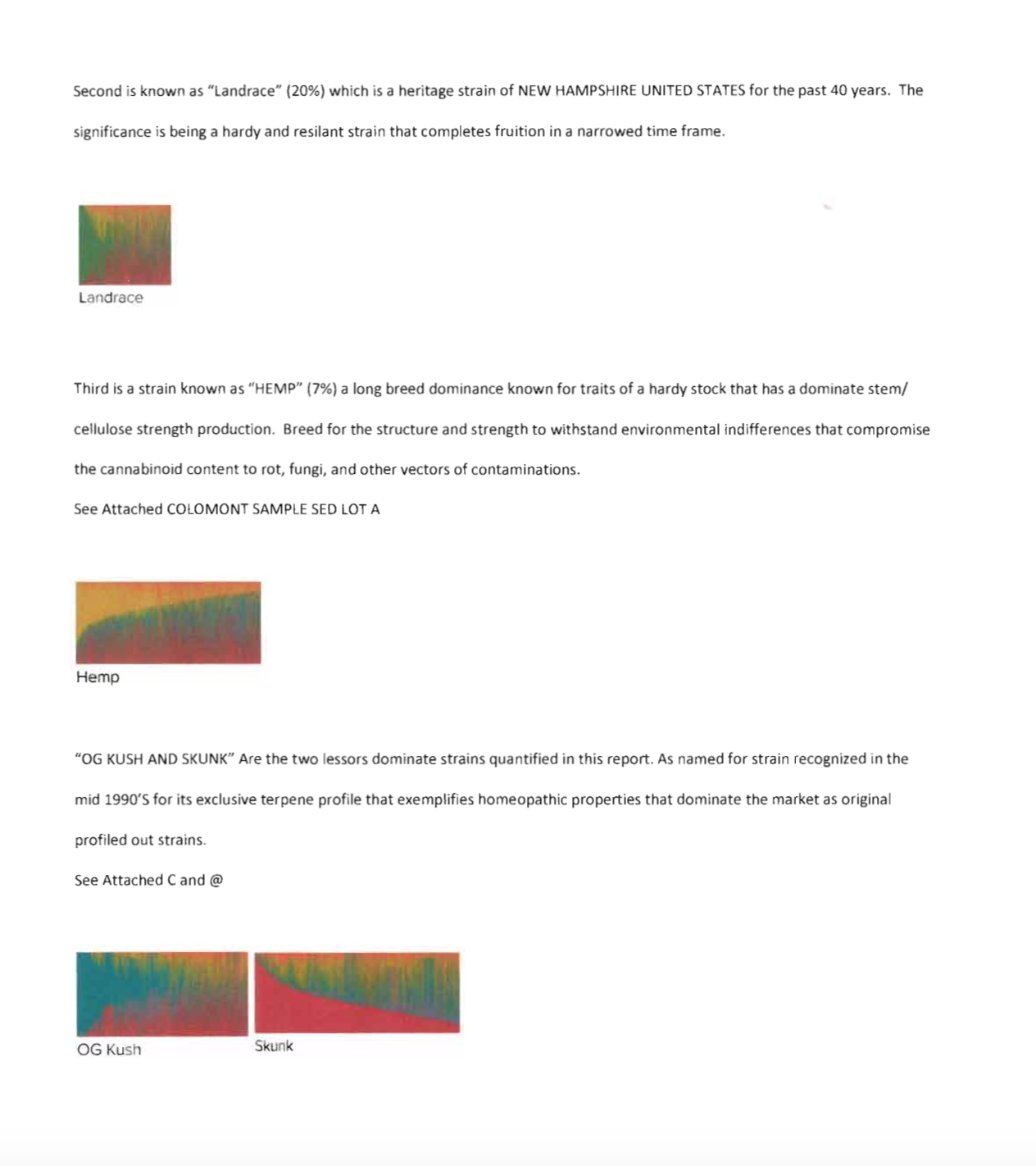 Second is known as "Landrace" (20%) which is a heritage strain of NEW HAMPSHIRE UNITED STATES for the past 40 years. The significance is being a hardy and resilant strain that completes fruition in a narrowed time frame.

Landrace

Third is a strain known as "HEMP" (7%) a long breed dominance known for traits of a hardy stock that has a dominate stem/ cellulose strength production. Breed for the structure and strength to withstand environmental indifferences that compromise the cannabinoid content to rot, fungi, and other vectors of contaminations.

See Attached COLOMONT SAMPLE SED LOT A

Hemp

"OG KUSH AND SKUNK" Are the two lessors dominate strains quantified in this report. As named for strain recognized in the mid 1990'S for its exclusive terpene profile that exemplifies homeopathic properties that dominate the market as original profiled out strains.

See Attached C and @

OG Kush

Skunk